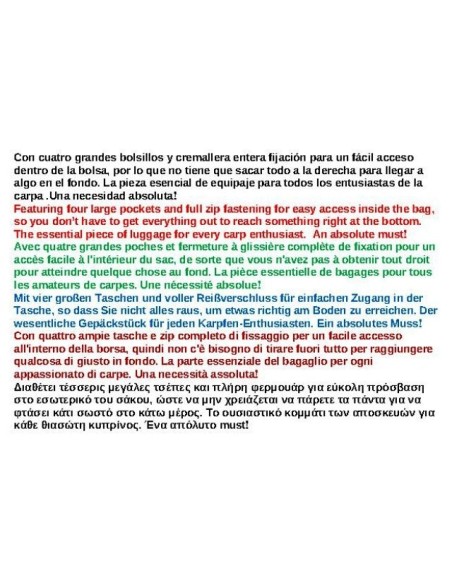 Con cuatro grandes bolsillos y cremallera entera fijación para un fácil acceso dentro de la bolsa, por lo que no tiene que sacar todo a la derecha para llegar a algo en el fondo. La pieza esencial de equipaje para todos los entusiastas de la carpa .Una necesidad absoluta!
Featuring four large pockets and full zip fastening for easy access inside the bag, so you don't have to get everything out to reach something right at the bottom. The essential piece of luggage for every carp enthusiast. An absolute must!
Avec quatre grandes poches et fermeture à glissière complète de fixation pour un accès facile à l'intérieur du sac, de sorte que vous n'avez pas à obtenir tout droit pour atteindre quelque chose au fond. La pièce essentielle de bagages pour tous les amateurs de carpes. Une nécessité absolue!
Mit vier großen Taschen und voller Reißverschluss für einfachen Zugang in der Tasche, so dass Sie nicht alles raus, um etwas richtig am Boden zu erreichen. Der wesentliche Gepäckstück für jeden Karpfen-Enthusiasten. Ein absolutes Muss!
Con quattro ampie tasche e zip completo di fissaggio per un facile accesso all'interno della borsa, quindi non c'è bisogno di tirare fuori tutto per raggiungere qualcosa di giusto in fondo. La parte essenziale del bagaglio per ogni appassionato di carpe. Una necessità assoluta!
Διαθέτει τέσσερις μεγάλες τσέπες και πλήρη φερμουάρ για εύκολη πρόσβαση στο εσωτερικό του σάκου, ώστε να μην χρειάζεται να πάρετε τα πάντα για να φτάσει κάτι σωστό στο κάτω μέρος. Το ουσιαστικό κομμάτι των αποσκευών για κάθε θιασώτη κυπρίνος. Ένα απόλυτο must!